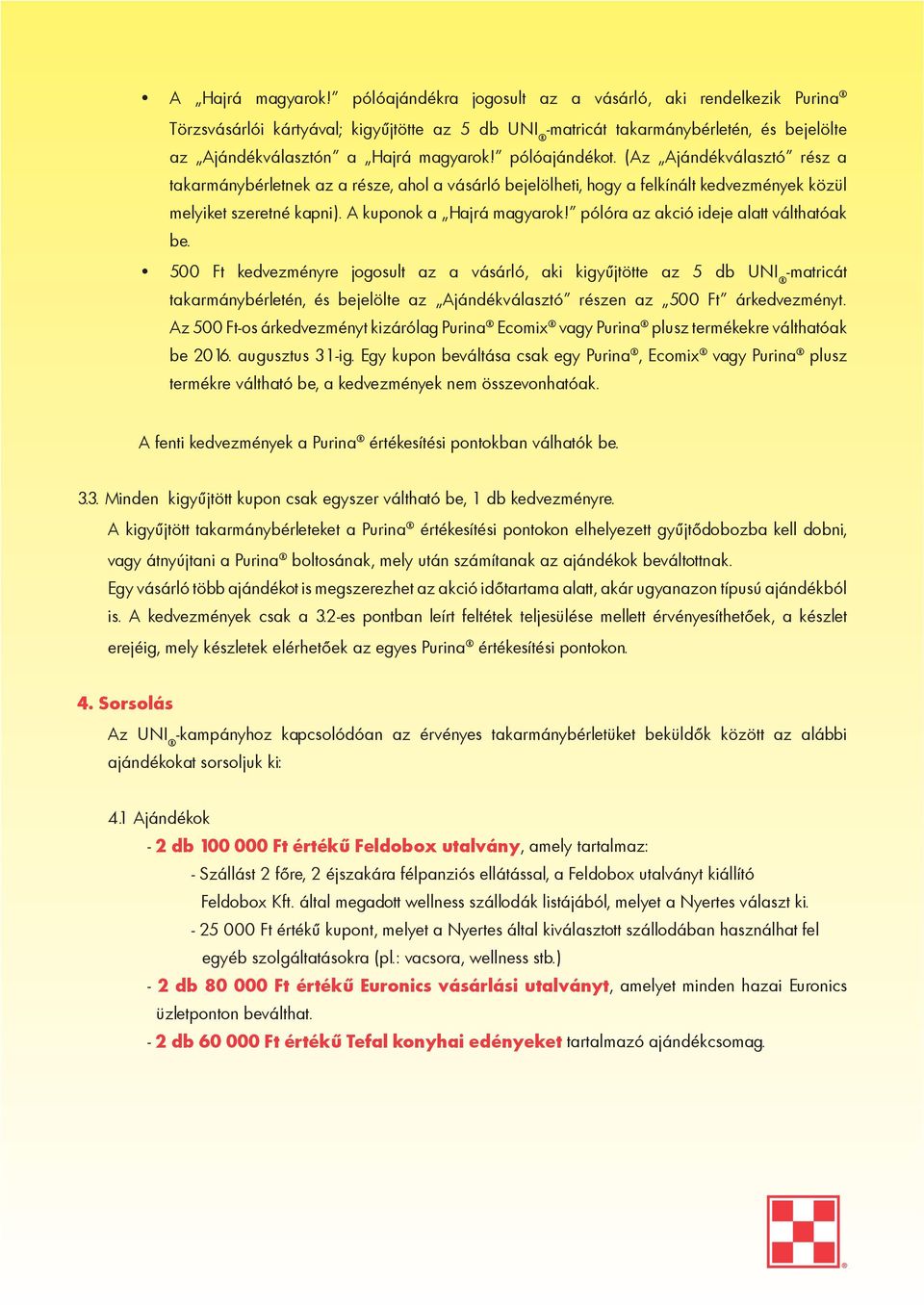 • A „Hajrá magyarok!” pólóajándékra jogosult az a vásárló, aki rendelkezik Purina® Törzsvásárlói kártyával; kigyűjtötte az 5 db UNI®-matricát takarmánybérletén, és bejelölte az „Ajándékválasztón” a „Hajrá magyarok!” pólóajándékot. (Az „Ajándékválasztó” rész a takarmánybérletnek az a része, ahol a vásárló bejelölheti, hogy a felkínált kedvezmények közül melyiket szeretné kapni). A kuponok a „Hajrá magyarok!” pólóra az akció ideje alatt válthatóak be.

• 500 Ft kedvezményre jogosult az a vásárló, aki kigyűjtötte az 5 db UNI®-matricát takarmánybérletén, és bejelölte az „Ajándékválasztó” részen az „500 Ft” árkedvezményt. Az 500 Ft-os árkedvezményt kizárólag Purina® Ecomix® vagy Purina® plusz termékekre válthatóak be 2016. augusztus 31-ig. Egy kupon beváltása csak egy Purina®, Ecomix® vagy Purina® plusz termékre váltható be, a kedvezmények nem összevonhatóak.

A fenti kedvezmények a Purina® értékesítési pontokban válhatók be.

3.3. Minden kigyűjtött kupon csak egyszer váltható be, 1 db kedvezményre.
A kigyűjtött takarmánybérleteket a Purina® értékesítési pontokon elhelyezett gyűjtődobozba kell dobni, vagy átnyújtani a Purina® boltosának, mely után számítanak az ajándékok beváltottnak.
Egy vásárló több ajándékot is megszerezhet az akció időtartama alatt, akár ugyanazon típusú ajándékból is. A kedvezmények csak a 3.2-es pontban leírt feltétek teljesülése mellett érvényesíthetőek, a készlet erejéig, mely készletek elérhetőek az egyes Purina® értékesítési pontokon.

4. Sorsolás
Az UNI®-kampányhoz kapcsolódóan az érvényes takarmánybérletüket beküldők között az alábbi ajándékokat sorsoljuk ki:

4.1 Ajándékok
- 2 db 100 000 Ft értékű Feldobox utalvány, amely tartalmaz:
- Szállást 2 főre, 2 éjszakára félpanziós ellátással, a Feldobox utalványt kiállító Feldobox Kft. által megadott wellness szállodák listájából, melyet a Nyertes választ ki.
- 25 000 Ft értékű kupont, melyet a Nyertes által kiválasztott szállodában használhat fel egyéb szolgáltatásokra (pl.: vacsora, wellness stb.)
- 2 db 80 000 Ft értékű Euronics vásárlási utalványt, amelyet minden hazai Euronics üzletponton beválthat.
- 2 db 60 000 Ft értékű Tefal konyhai edényeket tartalmazó ajándékcsomag.

®